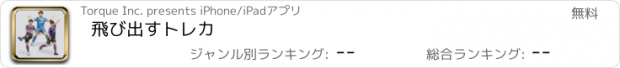 Torque Inc. presents iPhone/iPadアプリ

無料

飛び出すトレカ

ジャンル別ランキング: --

総合ランキング: --